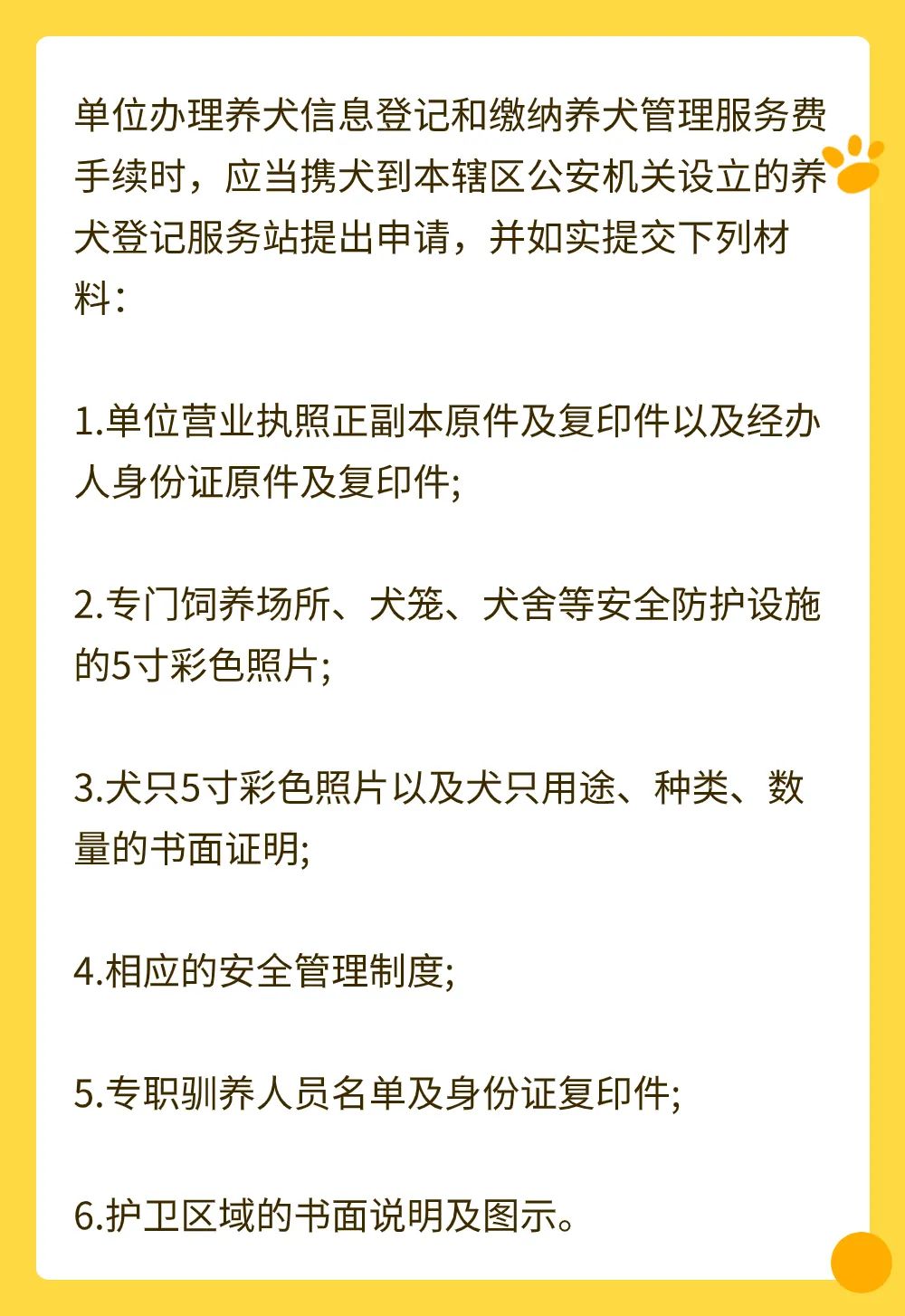 单位办理养犬信息登记和缴纳养犬管理服务费手续时，应当携犬到本辖区公安机关设立的养犬登记服务站提出申请，并如实提交下列材料：

1.单位营业执照正副本原件及复印件以及经办人身份证原件及复印件;

2.专门饲养场所、犬笼、犬舍等安全防护设施的5寸彩色照片;

3.犬只5寸彩色照片以及犬只用途、种类、数量的书面证明;

4.相应的安全管理制度;

5.专职驯养人员名单及身份证复印件;

6.护卫区域的书面说明及图示。